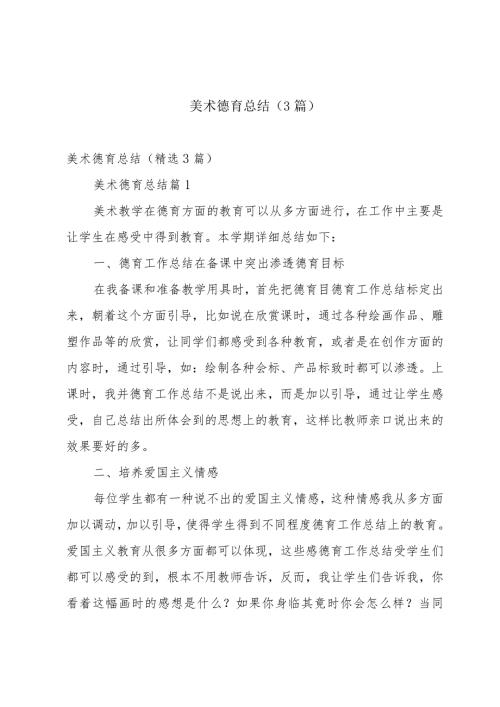 美术德育总结（3篇）

美术德育总结（精选3篇）

美术德育总结篇1

美术教学在德育方面的教育可以从多方面进行，在工作中主要是让学生在感受中得到教育。本学期详细总结如下：

一、德育工作总结在备课中突出渗透德育目标

在我备课和准备教学用具时，首先把德育目德育工作总结标定出来，朝着这个方面引导，比如说在欣赏课时，通过各种绘画作品、雕塑作品等的欣赏，让同学们都感受到各种教育，或者是在创作方面的内容时，通过引导，如：绘制各种会标、产品标致时都可以渗透。上课时，我并德育工作总结不是说出来，而是加以引导，通过让学生感受，自己总结出所体会到的思想上的教育，这样比教师亲口说出来的效果要好的多。

二、培养爱国主义情感

每位学生都有一种说不出的爱国主义情感，这种情感我从多方面加以调动，加以引导，使得学生得到不同程度德育工作总结上的教育。爱国主义教育从很多方面都可以体现，这些感德育工作总结受学生们都可以感受的到，根本不用教师告诉，反而，我让学生们告诉我，你看着这幅画时的感想是什么？如果你身临其竟时你会怎么样？当同